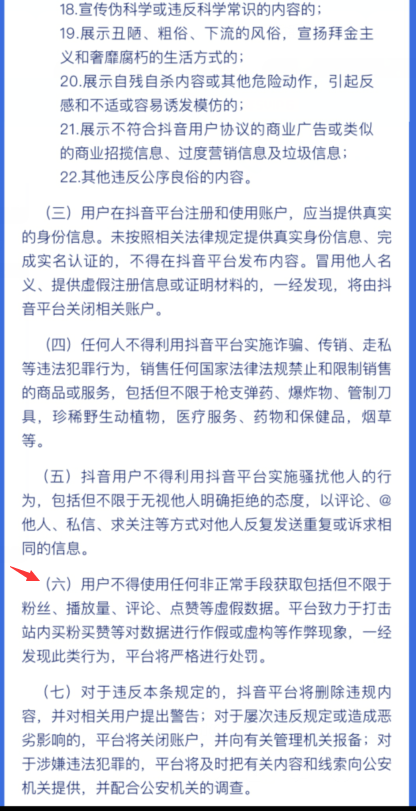 18.宣传伪科学或违反科学常识的内容的；
19.展示丑陋、粗俗、下流的风俗，宣扬拜金主义和奢靡腐朽的生活方式的；
20.展示自残自杀内容或其他危险动作，引起反感和不适或容易诱发模仿的；
21.展示不符合抖音用户协议的商业广告或类似的商业招揽信息、过度营销信息及垃圾信息；
22.其他违反公序良俗的内容。

（三）用户在抖音平台注册和使用账户，应当提供真实的身份信息。未按照相关法律规定提供真实身份信息、完成实名认证的，不得在抖音平台发布内容。冒用他人名义、提供虚假注册信息或证明材料的，一经发现，将由抖音平台关闭相关账户。

（四）任何人不得利用抖音平台实施诈骗、传销、走私等违法犯罪行为，销售任何国家法律法规禁止和限制销售的商品或服务，包括但不限于枪支弹药、爆炸物、管制刀具，珍稀野生动植物，医疗服务、药物和保健品，烟草等。

（五）抖音用户不得利用抖音平台实施骚扰他人的行为，包括但不限于无视他人明确拒绝的态度，以评论、@他人、私信、求关注等方式对他人反复发送重复或诉求相同的信息。

（六）用户不得使用任何非正常手段获取包括但不限于粉丝、播放量、评论、点赞等虚假数据。平台致力于打击站内买粉买赞等对数据进行作假或虚构等作弊现象，一经发现此类行为，平台将严格进行处罚。

（七）对于违反本条规定的，抖音平台将删除违规内容，并对相关用户提出警告；对于屡次违反规定或造成恶劣影响的，平台将关闭账户，并向有关管理机关报备；对于涉嫌违法犯罪的，平台将及时把有关内容和线索向公安机关提供，并配合公安机关的调查。